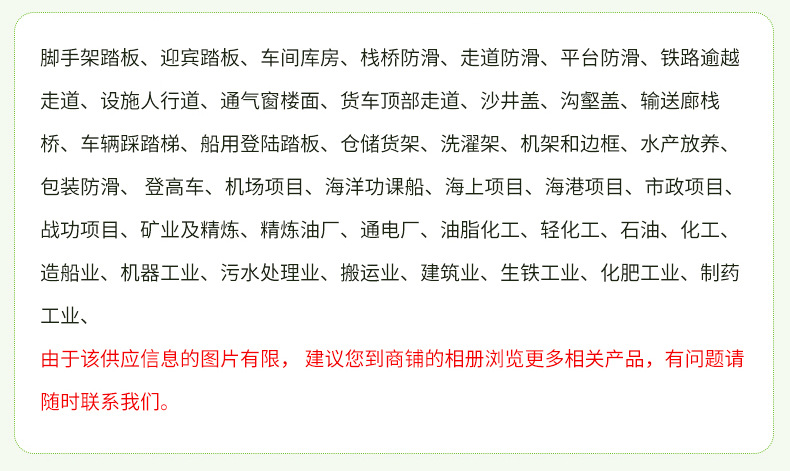 脚手架踏板、迎宾踏板、车间库房、栈桥防滑、走道防滑、平台防滑、铁路逾越走道、设施人行道、通气窗楼面、货车顶部走道、沙井盖、沟壑盖、输送廊栈桥、车辆踩踏梯、船用登陆踏板、仓储货架、洗濯架、机架和边框、水产放养、包装防滑、 登高车、机场项目、海洋功课船、海上项目、海港项目、市政项目、战功项目、矿业及精炼、精炼油厂、通电厂、油脂化工、轻化工、石油、化工、造船业、机器工业、污水处理业、搬运业、建筑业、生铁工业、化肥工业、制药工业、

由于该供应信息的图片有限， 建议您到商铺的相册浏览更多相关产品，有问题请随时联系我们。